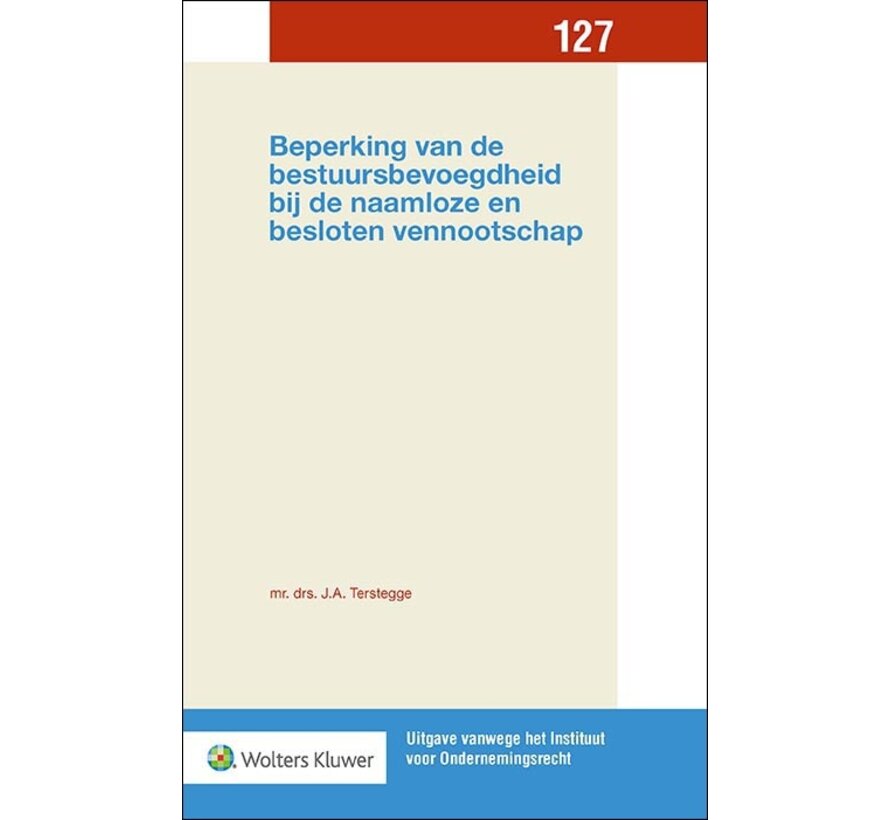 127

Beperking van de bestuursbevoegdheid bij de naamloze en besloten vennootschap

mr. drs. J.A. Terstegge

Wolters Kluwer

Uitgave vanwege het Instituut voor Ondernemingsrecht